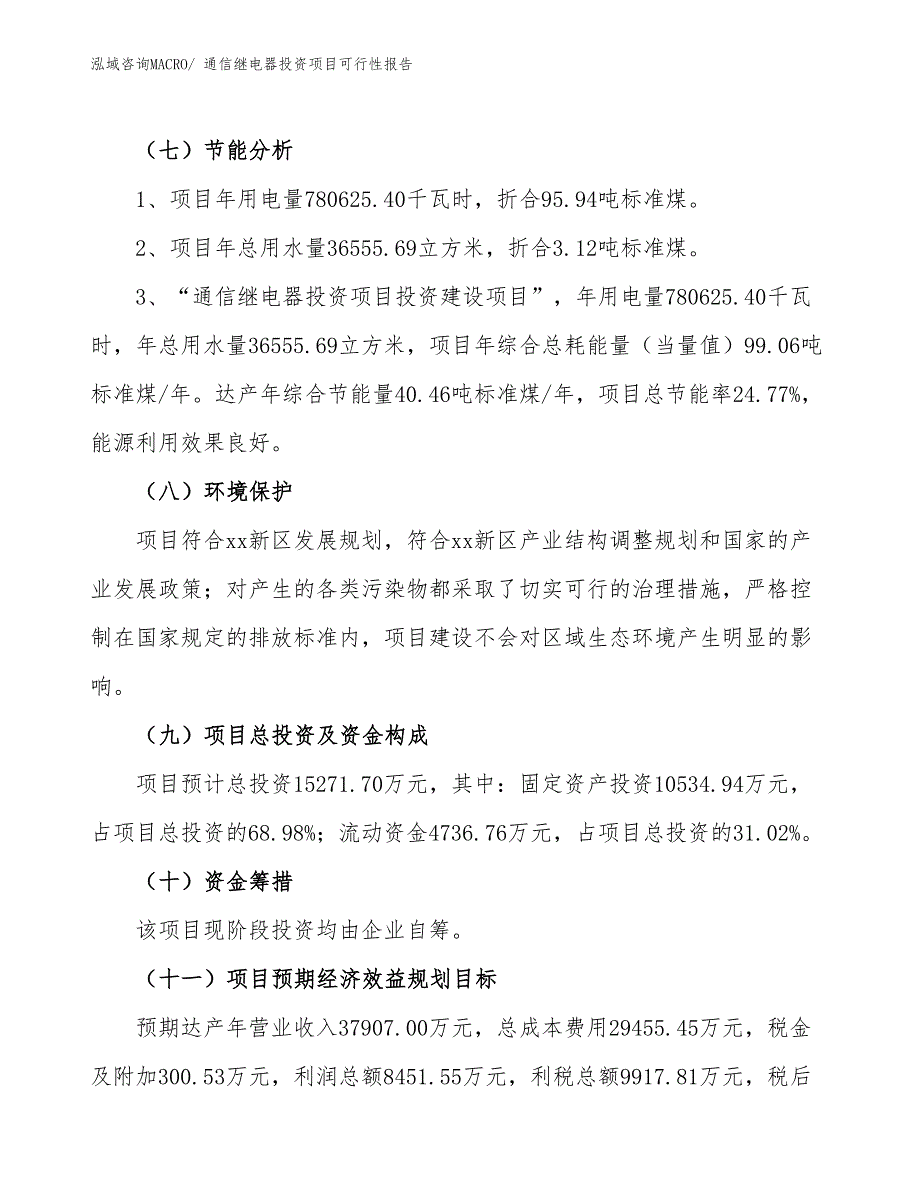 泓域咨询MACRO/ 通信继电器投资项目可行性报告

（七）节能分析

1、项目年用电量780625.40千瓦时，折合95.94吨标准煤。

2、项目年总用水量36555.69立方米，折合3.12吨标准煤。

3、“通信继电器投资项目投资建设项目”，年用电量780625.40千瓦时，年总用水量36555.69立方米，项目年综合总耗能量（当量值）99.06吨标准煤/年。达产年综合节能量40.46吨标准煤/年，项目总节能率24.77%，能源利用效果良好。

（八）环境保护

项目符合xx新区发展规划，符合xx新区产业结构调整规划和国家的产业发展政策；对产生的各类污染物都采取了切实可行的治理措施，严格控制在国家规定的排放标准内，项目建设不会对区域生态环境产生明显的影响。

（九）项目总投资及资金构成

项目预计总投资15271.70万元，其中：固定资产投资10534.94万元，占项目总投资的68.98%；流动资金4736.76万元，占项目总投资的31.02%。

（十）资金筹措

该项目现阶段投资均由企业自筹。

（十一）项目预期经济效益规划目标

预期达产年营业收入37907.00万元，总成本费用29455.45万元，税金及附加300.53万元，利润总额8451.55万元，利税总额9917.81万元，税后